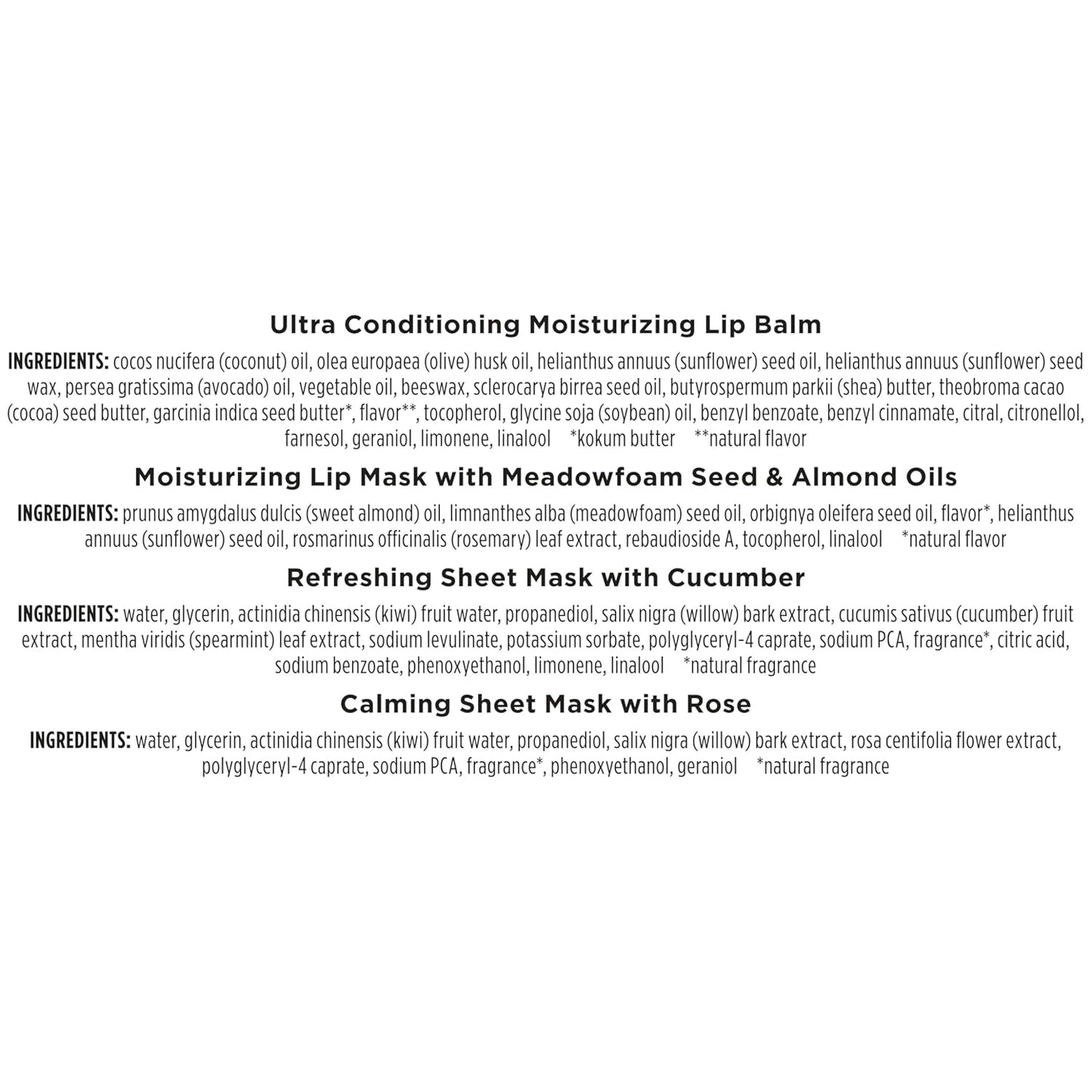 Ultra Conditioning Moisturizing Lip Balm

INGREDIENTS: cocos nucifera (coconut) oil, olea europaea (olive) husk oil, helianthus annuus (sunflower) seed oil, helianthus annuus (sunflower) seed wax, persea gratissima (avocado) oil, vegetable oil, beeswax, sclerocarya birrea seed oil, butyrospermum parkii (shea) butter, theobroma cacao (cocoa) seed butter, garcinia indica seed butter*, flavor**, tocopherol, glycine soja (soybean) oil, benzyl benzoate, benzyl cinnamate, citral, citronellol, farnesol, geraniol, limonene, linalool *kokum butter **natural flavor

Moisturizing Lip Mask with Meadowfoam Seed & Almond Oils

INGREDIENTS: prunus amygdalus dulcis (sweet almond) oil, limnanthes alba (meadowfoam) seed oil, orbignya oleifera seed oil, flavor*, helianthus annuus (sunflower) seed oil, rosmarinus officinalis (rosemary) leaf extract, rebaudioside A, tocopherol, linalool *natural flavor

Refreshing Sheet Mask with Cucumber

INGREDIENTS: water, glycerin, actinidia chinensis (kiwi) fruit water, propanediol, salix nigra (willow) bark extract, cucumis sativus (cucumber) fruit extract, mentha viridis (spearmint) leaf extract, sodium levulinate, potassium sorbate, polyglyceryl-4 caprate, sodium PCA, fragrance*, citric acid, sodium benzoate, phenoxyethanol, limonene, linalool *natural fragrance

Calming Sheet Mask with Rose

INGREDIENTS: water, glycerin, actinidia chinensis (kiwi) fruit water, propanediol, salix nigra (willow) bark extract, rosa centifolia flower extract, polyglyceryl-4 caprate, sodium PCA, fragrance*, phenoxyethanol, geraniol *natural fragrance